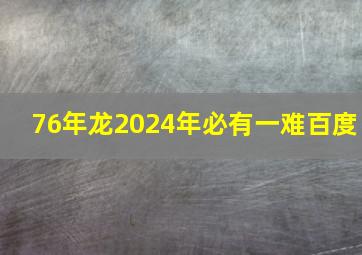 76年龙2024年必有一难百度